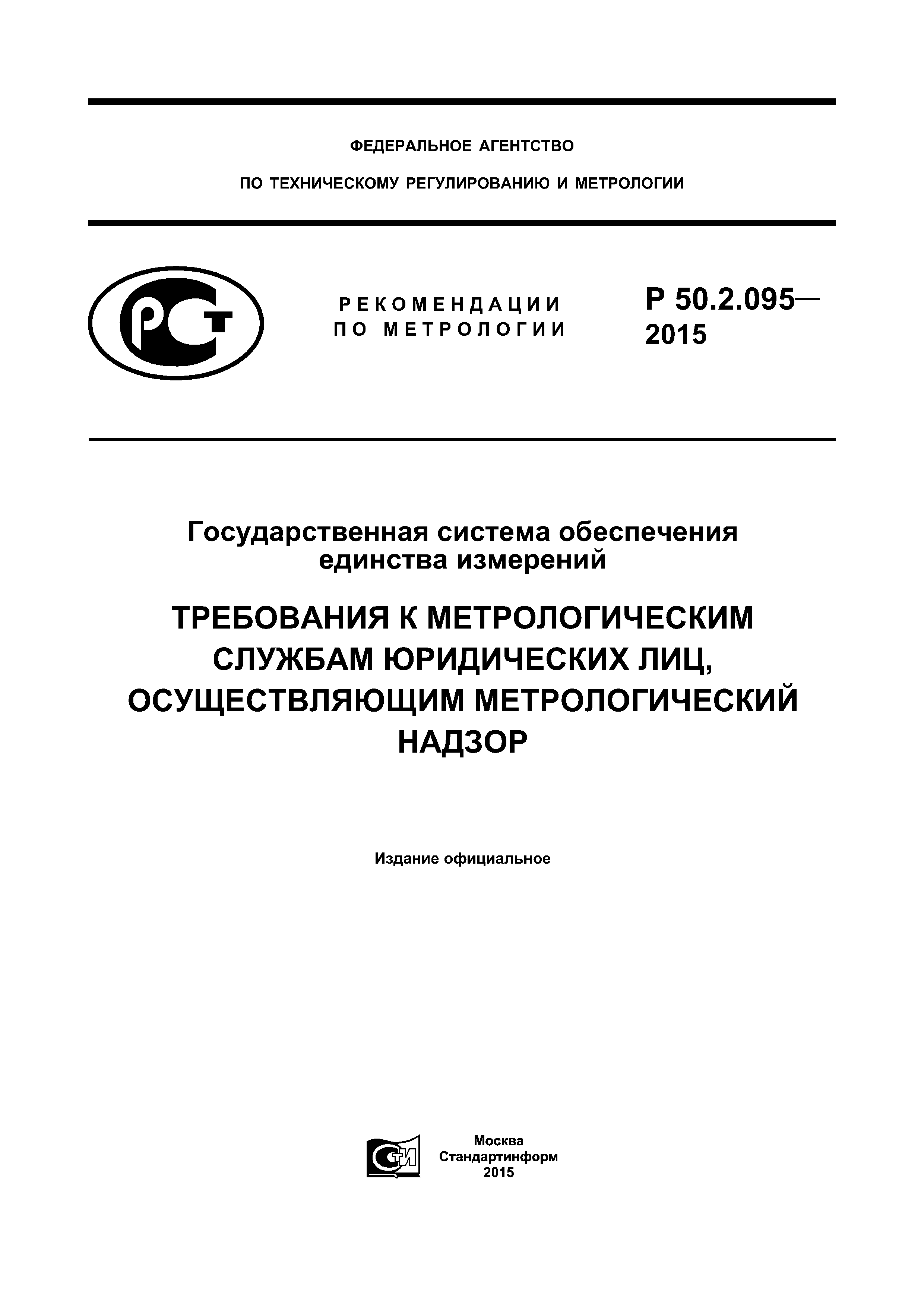 ФЕДЕРАЛЬНОЕ АГЕНТСТВО

ПО ТЕХНИЧЕСКОМУ РЕГУЛИРОВАНИЮ И МЕТРОЛОГИИ

РСТ

РЕКОМЕНДАЦИИ ПО МЕТРОЛОГИИ

Р 50.2.095— 2015

Государственная система обеспечения единства измерений

ТРЕБОВАНИЯ К МЕТРОЛОГИЧЕСКИМ СЛУЖБАМ ЮРИДИЧЕСКИХ ЛИЦ, ОСУЩЕСТВЛЯЮЩИМ МЕТРОЛОГИЧЕСКИЙ НАДЗОР

Издание официальное

СТИ

Москва
Стандартинформ
2015